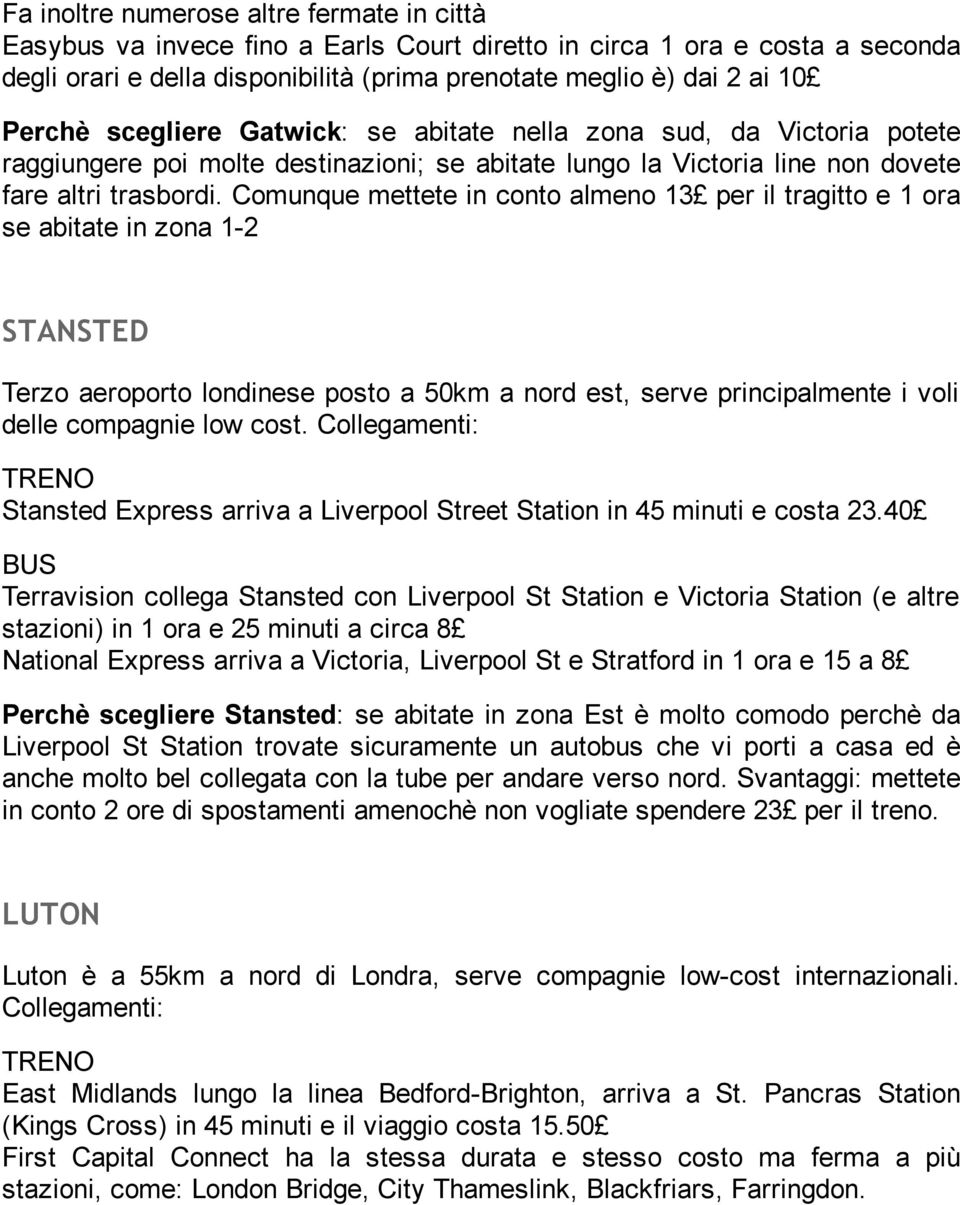 Fa inoltre numerose altre fermate in città
Easybus va invece fino a Earls Court diretto in circa 1 ora e costa a seconda degli orari e della disponibilità (prima prenotate meglio è) dai 2 ai 10£

Perchè scegliere Gatwick: se abitate nella zona sud, da Victoria potete raggiungere poi molte destinazioni; se abitate lungo la Victoria line non dovete fare altri trasbordi. Comunque mettete in conto almeno 13£ per il tragitto e 1 ora se abitate in zona 1-2

STANSTED

Terzo aeroporto londinese posto a 50km a nord est, serve principalmente i voli delle compagnie low cost. Collegamenti:

TRENO

Stansted Express arriva a Liverpool Street Station in 45 minuti e costa 23.40£

BUS

Terravision collega Stansted con Liverpool St Station e Victoria Station (e altre stazioni) in 1 ora e 25 minuti a circa 8£
National Express arriva a Victoria, Liverpool St e Stratford in 1 ora e 15 a 8£

Perchè scegliere Stansted: se abitate in zona Est è molto comodo perchè da Liverpool St Station trovate sicuramente un autobus che vi porti a casa ed è anche molto bel collegata con la tube per andare verso nord. Svantaggi: mettete in conto 2 ore di spostamenti amenochè non vogliate spendere 23£ per il treno.

LUTON

Luton è a 55km a nord di Londra, serve compagnie low-cost internazionali. Collegamenti:

TRENO

East Midlands lungo la linea Bedford-Brighton, arriva a St. Pancras Station (Kings Cross) in 45 minuti e il viaggio costa 15.50£
First Capital Connect ha la stessa durata e stesso costo ma ferma a più stazioni, come: London Bridge, City Thameslink, Blackfriars, Farringdon.